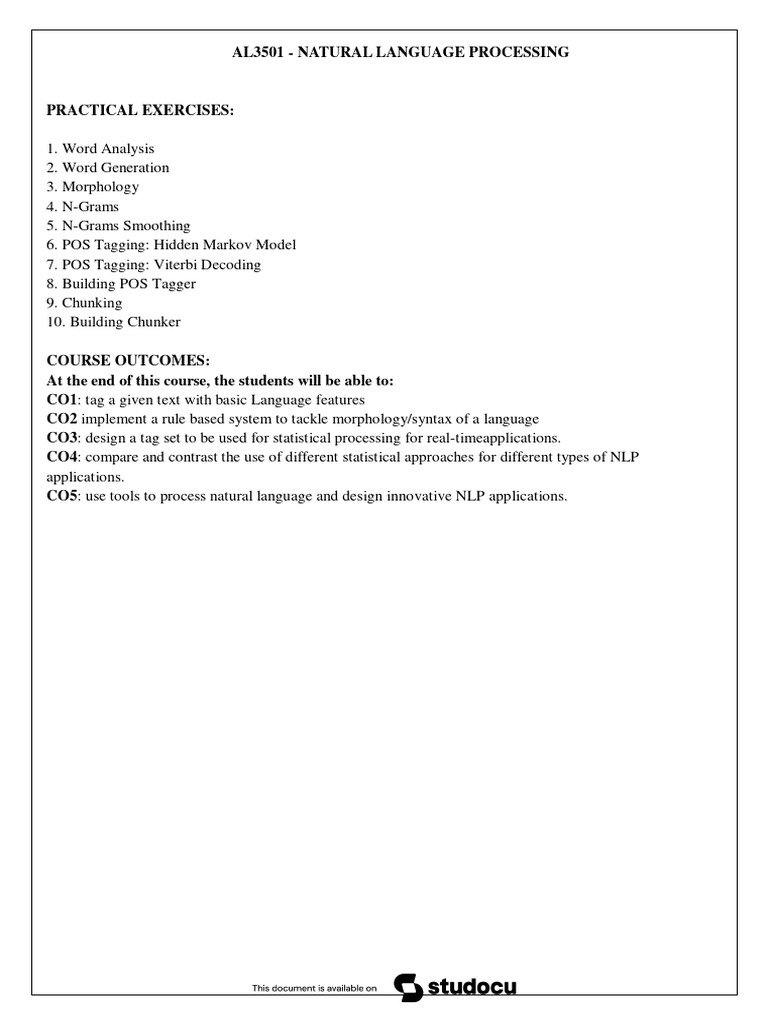 AL3501 - NATURAL LANGUAGE PROCESSING

PRACTICAL EXERCISES:

1. Word Analysis
2. Word Generation
3. Morphology
4. N-Grams
5. N-Grams Smoothing
6. POS Tagging: Hidden Markov Model
7. POS Tagging: Viterbi Decoding
8. Building POS Tagger
9. Chunking
10. Building Chunker

COURSE OUTCOMES:
At the end of this course, the students will be able to:
CO1: tag a given text with basic Language features
CO2 implement a rule based system to tackle morphology/syntax of a language
CO3: design a tag set to be used for statistical processing for real-timeapplications.
CO4: compare and contrast the use of different statistical approaches for different types of NLP applications.
CO5: use tools to process natural language and design innovative NLP applications.

This document is available on studocu